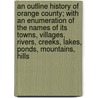 an outline history of orange county; with an enumeration of the names of its towns, villages, rivers, creeks, lakes, ponds, mountains, hills